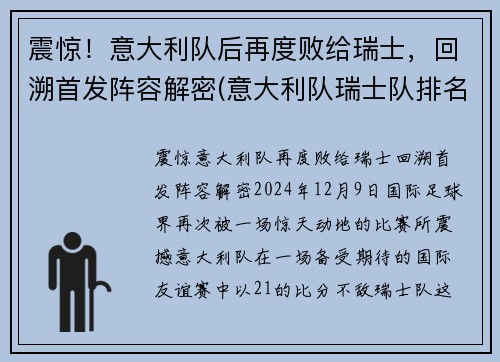 震惊！意大利队后再度败给瑞士，回溯首发阵容解密(意大利队瑞士队排名

震惊意大利队再度败给瑞士回溯首发阵容解密2024年12月9日国际足球界再次被一场惊天动地的比赛所震撼意大利队在一场备受期待的国际友谊赛中以21的比分不敌瑞士队这